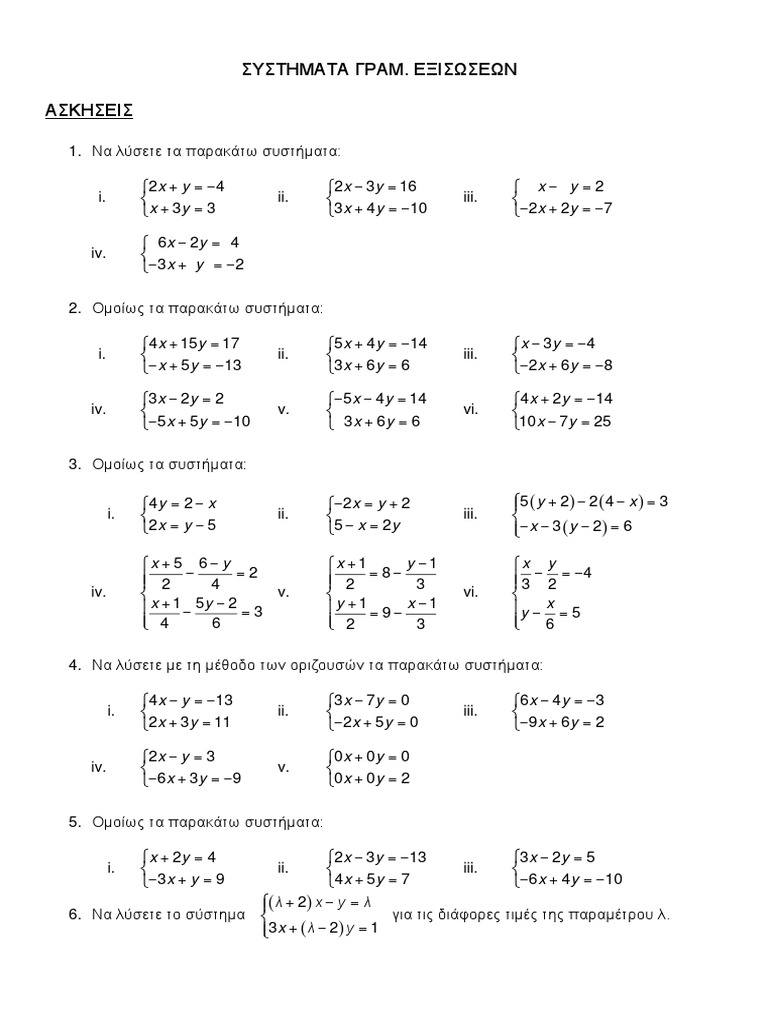 ΣΥΣΤΗΜΑΤΑ ΓΡΑΜ. ΕΞΙΣΩΣΕΩΝ

ΑΣΚΗΣΕΙΣ

1. Να λύσετε τα παρακάτω συστήματα:

i. $\begin{cases} 2x+y=-4 \\ x+3y=3 \end{cases}$ ii. $\begin{cases} 2x-3y=16 \\ 3x+4y=-10 \end{cases}$ iii. $\begin{cases} x-y=2 \\ -2x+2y=-7 \end{cases}$

iv. $\begin{cases} 6x-2y=4 \\ -3x+y=-2 \end{cases}$

2. Ομοίως τα παρακάτω συστήματα:

i. $\begin{cases} 4x+15y=17 \\ -x+5y=-13 \end{cases}$ ii. $\begin{cases} 5x+4y=-14 \\ 3x+6y=6 \end{cases}$ iii. $\begin{cases} x-3y=-4 \\ -2x+6y=-8 \end{cases}$

iv. $\begin{cases} 3x-2y=2 \\ -5x+5y=-10 \end{cases}$ v. $\begin{cases} -5x-4y=14 \\ 3x+6y=6 \end{cases}$ vi. $\begin{cases} 4x+2y=-14 \\ 10x-7y=25 \end{cases}$

3. Ομοίως τα συστήματα:

i. $\begin{cases} 4y=2-x \\ 2x=y-5 \end{cases}$ ii. $\begin{cases} -2x=y+2 \\ 5-x=2y \end{cases}$ iii. $\begin{cases} 5(y+2)-2(4-x)=3 \\ -x-3(y-2)=6 \end{cases}$

iv. $\begin{cases} \frac{x+5}{2}-\frac{6-y}{4}=2 \\ \frac{x+1}{4}-\frac{5y-2}{6}=3 \end{cases}$ v. $\begin{cases} \frac{x+1}{2}=8-\frac{y-1}{3} \\ \frac{y+1}{2}=9-\frac{x-1}{3} \end{cases}$ vi. $\begin{cases} \frac{x}{3}-\frac{y}{2}=-4 \\ y-\frac{x}{6}=5 \end{cases}$

4. Να λύσετε με τη μέθοδο των οριζουσών τα παρακάτω συστήματα:

i. $\begin{cases} 4x-y=-13 \\ 2x+3y=11 \end{cases}$ ii. $\begin{cases} 3x-7y=0 \\ -2x+5y=0 \end{cases}$ iii. $\begin{cases} 6x-4y=-3 \\ -9x+6y=2 \end{cases}$

iv. $\begin{cases} 2x-y=3 \\ -6x+3y=-9 \end{cases}$ v. $\begin{cases} 0x+0y=0 \\ 0x+0y=2 \end{cases}$

5. Ομοίως τα παρακάτω συστήματα:

i. $\begin{cases} x+2y=4 \\ -3x+y=9 \end{cases}$ ii. $\begin{cases} 2x-3y=-13 \\ 4x+5y=7 \end{cases}$ iii. $\begin{cases} 3x-2y=5 \\ -6x+4y=-10 \end{cases}$

6. Να λύσετε το σύστημα $\begin{cases} (\lambda+2)x-y=\lambda \\ 3x+(\lambda-2)y=1 \end{cases}$ για τις διάφορες τιμές της παραμέτρου λ.